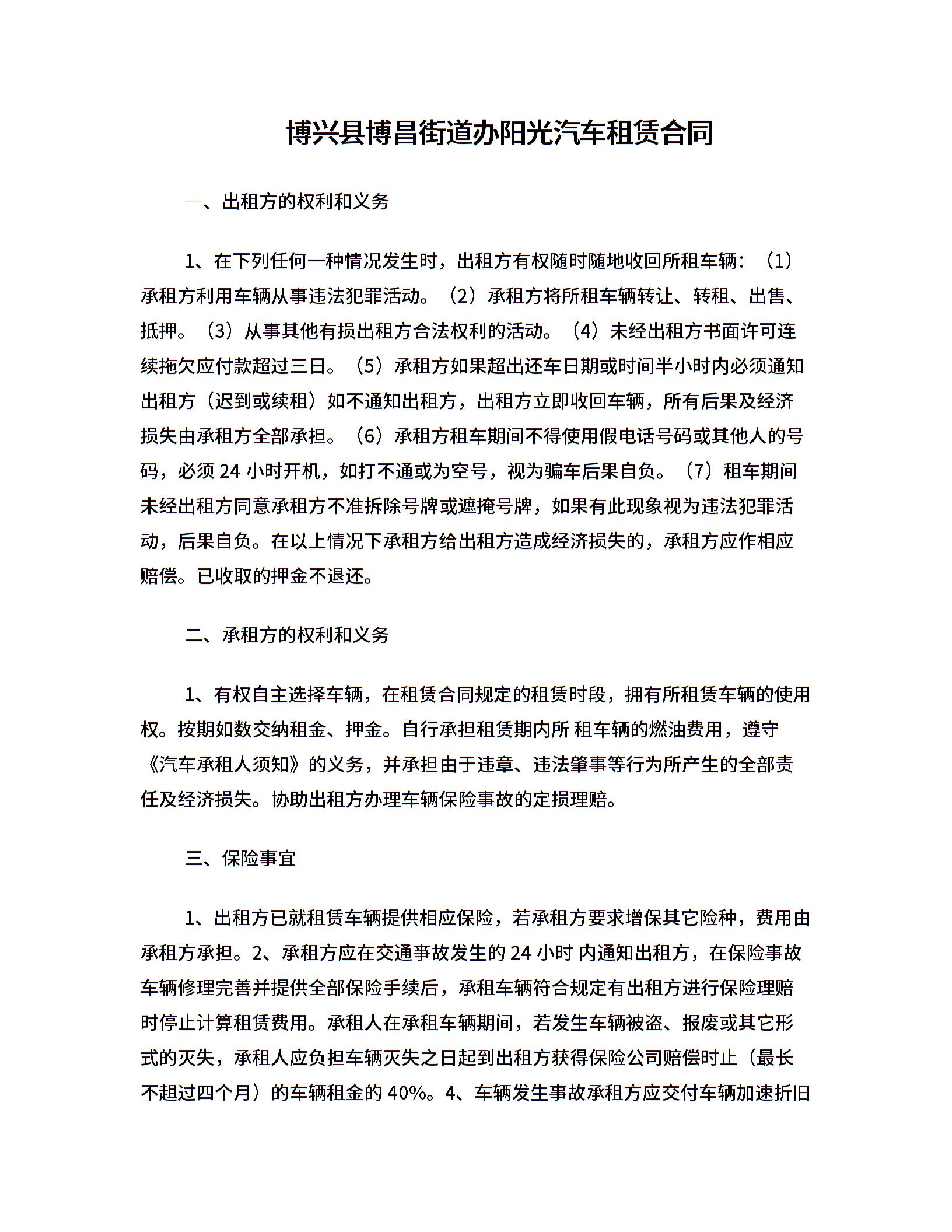 博兴县博昌街道办阳光汽车租赁合同

一、出租方的权利和义务

1、在下列任何一种情况发生时，出租方有权随时随地收回所租车辆：（1）承租方利用车辆从事违法犯罪活动。（2）承租方将所租车辆转让、转租、出售、抵押。（3）从事其他有损出租方合法权利的活动。（4）未经出租方书面许可连续拖欠应付款超过三日。（5）承租方如果超出还车日期或时间半小时内必须通知出租方（迟到或续租）如不通知出租方，出租方立即收回车辆，所有后果及经济损失由承租方全部承担。（6）承租方租车期间不得使用假电话号码或其他人的号码，必须 24 小时开机，如打不通或为空号，视为骗车后果自负。（7）租车期间未经出租方同意承租方不准拆除号牌或遮掩号牌，如果有此现象视为违法犯罪活动，后果自负。在以上情况下承租方给出租方造成经济损失的，承租方应作相应赔偿。已收取的押金不退还。

二、承租方的权利和义务

1、有权自主选择车辆，在租赁合同规定的租赁时段，拥有所租赁车辆的使用权。按期如数交纳租金、押金。自行承担租赁期内所 租车辆的燃油费用，遵守《汽车承租人须知》的义务，并承担由于违章、违法肇事等行为所产生的全部责任及经济损失。协助出租方办理车辆保险事故的定损理赔。

三、保险事宜

1、出租方已就租赁车辆提供相应保险，若承租方要求增保其它险种，费用由承租方承担。2、承租方应在交通事故发生的 24 小时 内通知出租方，在保险事故车辆修理完善并提供全部保险手续后，承租车辆符合规定有出租方进行保险理赔时停止计算租赁费用。承租人在承租车辆期间，若发生车辆被盗、报废或其它形式的灭失，承租人应负担车辆灭失之日起到出租方获得保险公司赔偿时止（最长不超过四个月）的车辆租金的 40%。4、车辆发生事故承租方应交付车辆加速折旧